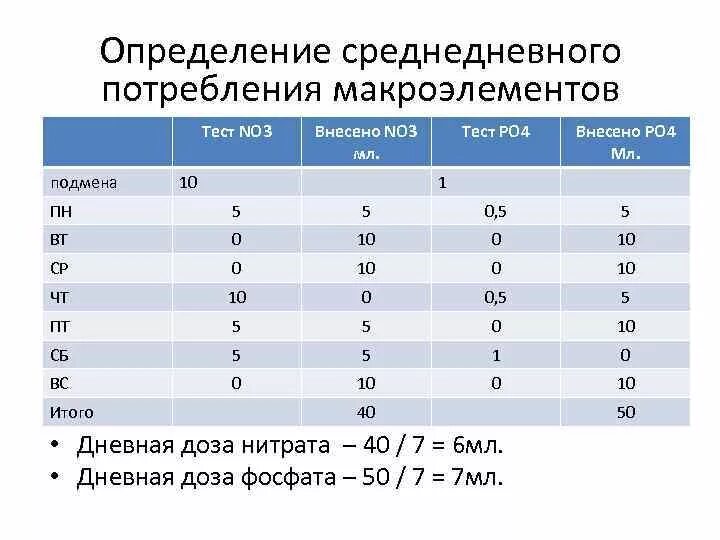 Определение среднедневного потребления макроэлементов

| | Тест NO3 | Внесено NO3 мл. | Тест PO4 | Внесено PO4 Мл. |
|---|---|---|---|---|
| подмена | 10 | | 1 | |
| ПН | 5 | 5 | 0,5 | 5 |
| ВТ | 0 | 10 | 0 | 10 |
| СР | 0 | 10 | 0 | 10 |
| ЧТ | 10 | 0 | 0,5 | 5 |
| ПТ | 5 | 5 | 0 | 10 |
| СБ | 5 | 5 | 1 | 0 |
| ВС | 0 | 10 | 0 | 10 |
| Итого | | 40 | | 50 |

• Дневная доза нитрата – 40 / 7 = 6мл.
• Дневная доза фосфата – 50 / 7 = 7мл.